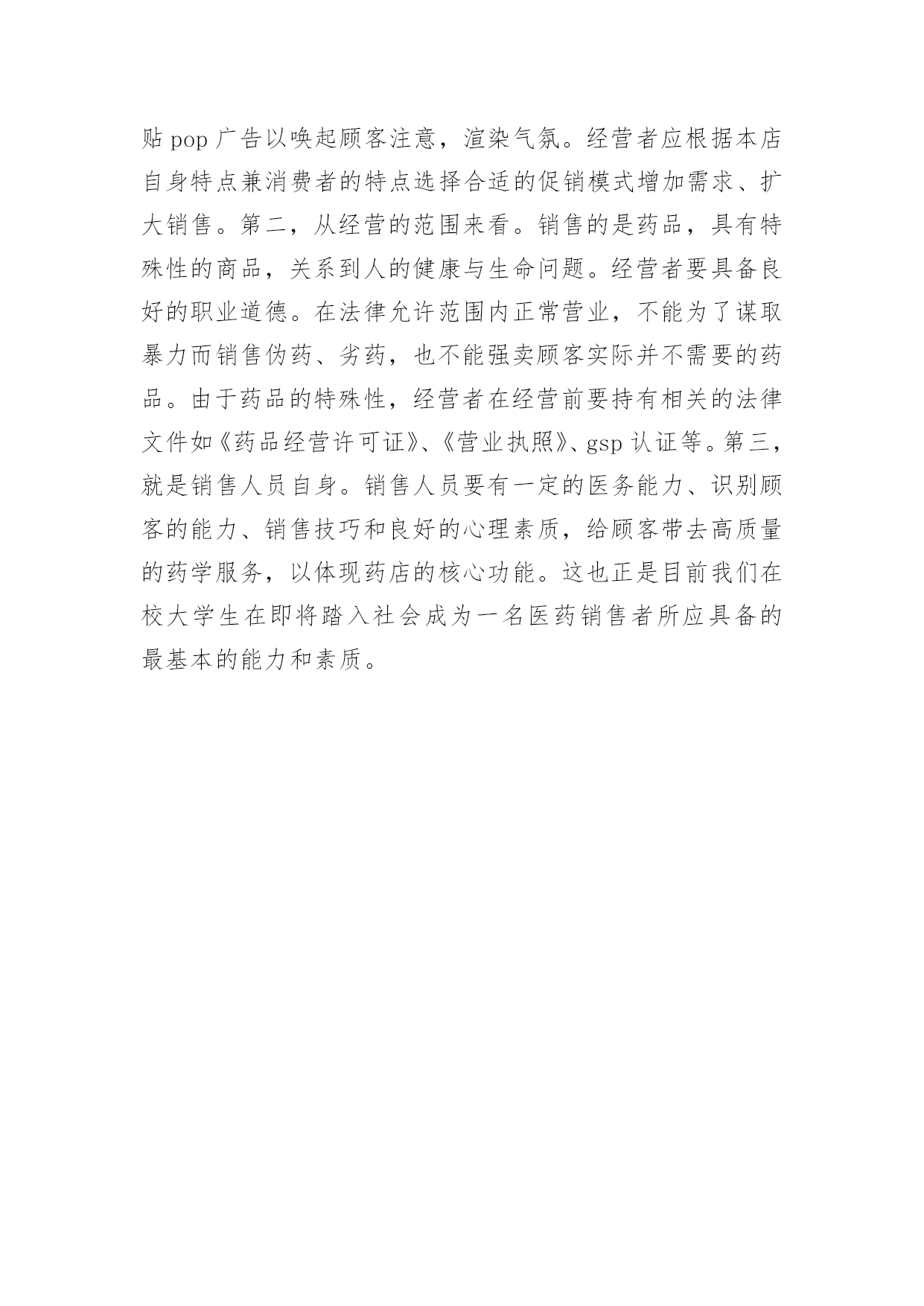 贴 pop 广告以唤起顾客注意，渲染气氛。经营者应根据本店自身特点兼消费者的特点选择合适的促销模式增加需求、扩大销售。第二，从经营的范围来看。销售的是药品，具有特殊性的商品，关系到人的健康与生命问题。经营者要具备良好的职业道德。在法律允许范围内正常营业，不能为了谋取暴力而销售伪药、劣药，也不能强卖顾客实际并不需要的药品。由于药品的特殊性，经营者在经营前要持有相关的法律文件如《药品经营许可证》、《营业执照》、gsp 认证等。第三，就是销售人员自身。销售人员要有一定的医务能力、识别顾客的能力、销售技巧和良好的心理素质，给顾客带去高质量的药学服务，以体现药店的核心功能。这也正是目前我们在校大学生在即将踏入社会成为一名医药销售者所应具备的最基本的能力和素质。